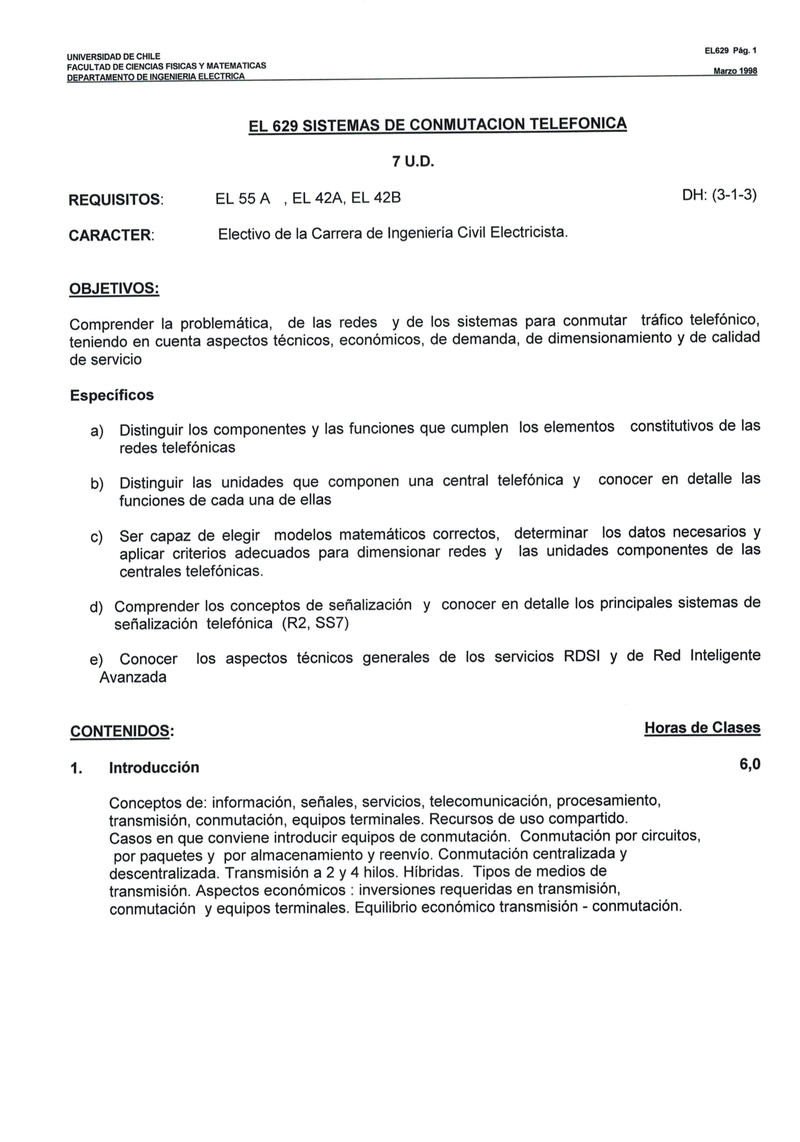 UNIVERSIDAD DE CHILE
FACULTAD DE CIENCIAS FISICAS Y MATEMATICAS
DEPARTAMENTO DE INGENIERIA ELECTRICA

EL629 Pág. 1
Marzo 1998

EL 629 SISTEMAS DE CONMUTACION TELEFONICA

7 U.D.

REQUISITOS: EL 55 A , EL 42A, EL 42B DH: (3-1-3)

CARACTER: Electivo de la Carrera de Ingeniería Civil Electricista.

OBJETIVOS:

Comprender la problemática, de las redes y de los sistemas para conmutar tráfico telefónico, teniendo en cuenta aspectos técnicos, económicos, de demanda, de dimensionamiento y de calidad de servicio

Específicos

a) Distinguir los componentes y las funciones que cumplen los elementos constitutivos de las redes telefónicas

b) Distinguir las unidades que componen una central telefónica y conocer en detalle las funciones de cada una de ellas

c) Ser capaz de elegir modelos matemáticos correctos, determinar los datos necesarios y aplicar criterios adecuados para dimensionar redes y las unidades componentes de las centrales telefónicas.

d) Comprender los conceptos de señalización y conocer en detalle los principales sistemas de señalización telefónica (R2, SS7)

e) Conocer los aspectos técnicos generales de los servicios RDSI y de Red Inteligente Avanzada

CONTENIDOS: Horas de Clases

1. Introducción 6,0

Conceptos de: información, señales, servicios, telecomunicación, procesamiento, transmisión, conmutación, equipos terminales. Recursos de uso compartido.
Casos en que conviene introducir equipos de conmutación. Conmutación por circuitos, por paquetes y por almacenamiento y reenvío. Conmutación centralizada y descentralizada. Transmisión a 2 y 4 hilos. Híbridas. Tipos de medios de transmisión. Aspectos económicos : inversiones requeridas en transmisión, conmutación y equipos terminales. Equilibrio económico transmisión - conmutación.